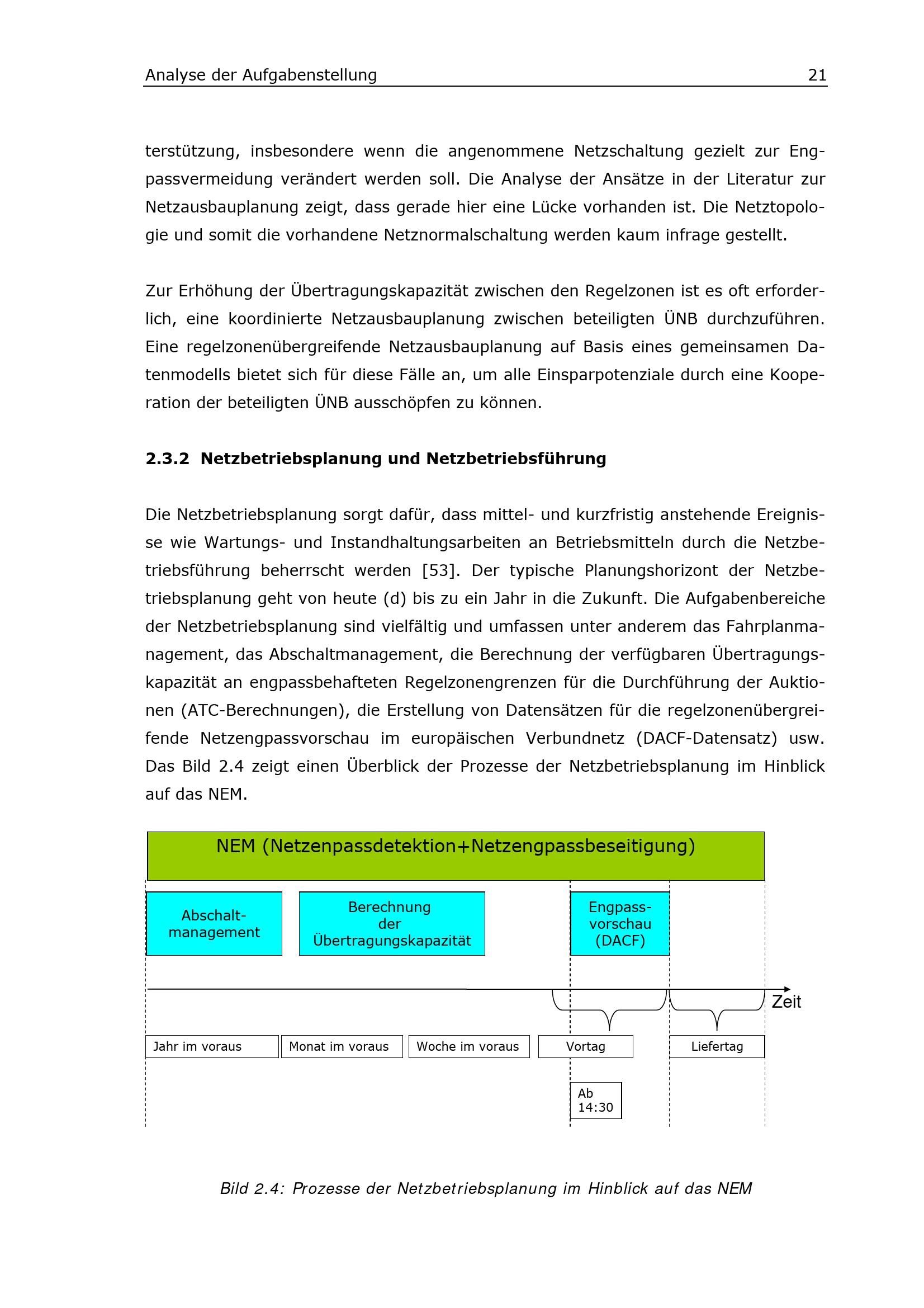 Analyse der Aufgabenstellung 21

terstützung, insbesondere wenn die angenommene Netzschaltung gezielt zur Engpassvermeidung verändert werden soll. Die Analyse der Ansätze in der Literatur zur Netzausbauplanung zeigt, dass gerade hier eine Lücke vorhanden ist. Die Netztopologie und somit die vorhandene Netznormalschaltung werden kaum infrage gestellt.

Zur Erhöhung der Übertragungskapazität zwischen den Regelzonen ist es oft erforderlich, eine koordinierte Netzausbauplanung zwischen beteiligten ÜNB durchzuführen. Eine regelzonenübergreifende Netzausbauplanung auf Basis eines gemeinsamen Datenmodells bietet sich für diese Fälle an, um alle Einsparpotenziale durch eine Kooperation der beteiligten ÜNB ausschöpfen zu können.

2.3.2 Netzbetriebsplanung und Netzbetriebsführung

Die Netzbetriebsplanung sorgt dafür, dass mittel- und kurzfristig anstehende Ereignisse wie Wartungs- und Instandhaltungsarbeiten an Betriebsmitteln durch die Netzbetriebsführung beherrscht werden [53]. Der typische Planungshorizont der Netzbetriebsplanung geht von heute (d) bis zu ein Jahr in die Zukunft. Die Aufgabenbereiche der Netzbetriebsplanung sind vielfältig und umfassen unter anderem das Fahrplanmanagement, das Abschaltmanagement, die Berechnung der verfügbaren Übertragungskapazität an engpassbehafteten Regelzonengrenzen für die Durchführung der Auktionen (ATC-Berechnungen), die Erstellung von Datensätzen für die regelzonenübergreifende Netzengpassvorschau im europäischen Verbundnetz (DACF-Datensatz) usw. Das Bild 2.4 zeigt einen Überblick der Prozesse der Netzbetriebsplanung im Hinblick auf das NEM.

NEM (Netzenpassdetektion+Netzengpassbeseitigung)

Abschalt-management

Berechnung der Übertragungskapazität

Engpass-vorschau (DACF)

Zeit

Jahr im voraus

Monat im voraus

Woche im voraus

Vortag

Liefertag

Ab 14:30

Bild 2.4: Prozesse der Netzbetriebsplanung im Hinblick auf das NEM